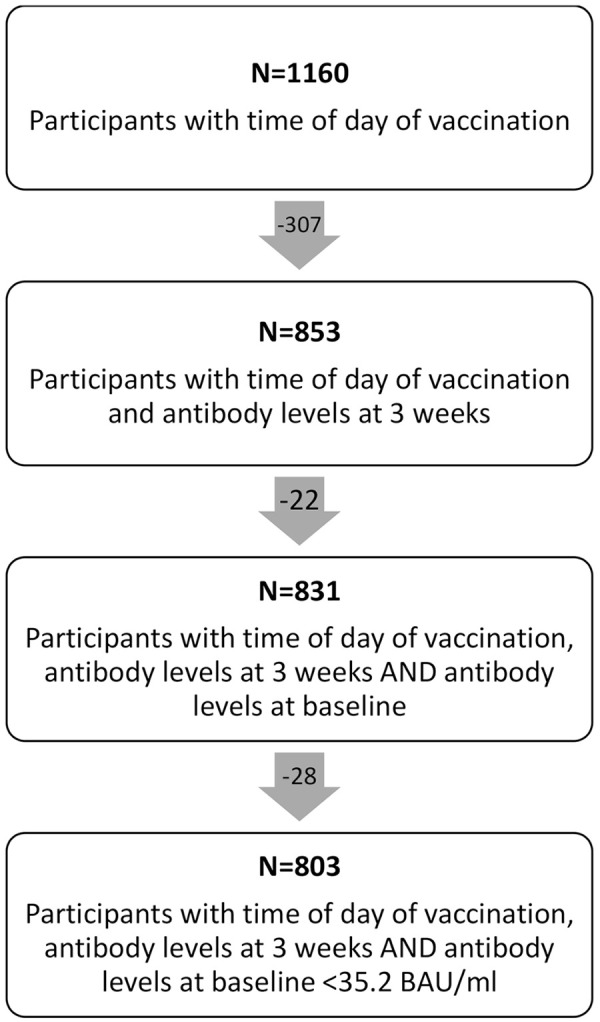 N=1160

Participants with time of day of vaccination

-307

N=853

Participants with time of day of vaccination and antibody levels at 3 weeks

-22

N=831

Participants with time of day of vaccination, antibody levels at 3 weeks AND antibody levels at baseline

-28

N=803

Participants with time of day of vaccination, antibody levels at 3 weeks AND antibody levels at baseline <35.2 BAU/ml